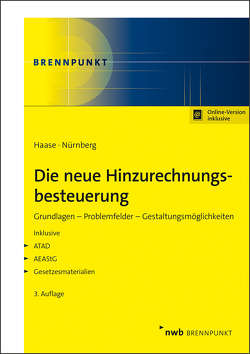 BRENNPUNKT

Online-Version inklusive

Haase · Nürnberg

Die neue Hinzurechnungsbesteuerung

Grundlagen – Problemfelder – Gestaltungsmöglichkeiten

Inklusive
ATAD
AEAStG
Gesetzesmaterialien

3. Auflage

nwb BRENNPUNKT